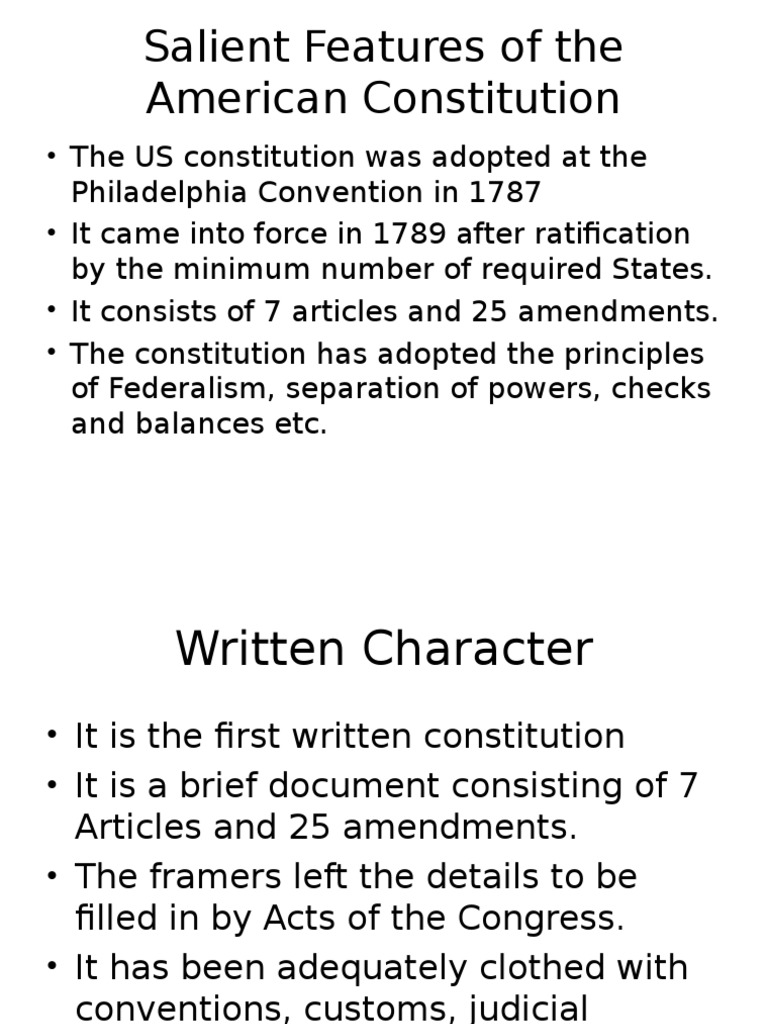 Salient Features of the American Constitution

• The US constitution was adopted at the Philadelphia Convention in 1787
• It came into force in 1789 after ratification by the minimum number of required States.
• It consists of 7 articles and 25 amendments.
• The constitution has adopted the principles of Federalism, separation of powers, checks and balances etc.

Written Character

• It is the first written constitution
• It is a brief document consisting of 7 Articles and 25 amendments.
• The framers left the details to be filled in by Acts of the Congress.
• It has been adequately clothed with conventions, customs, judicial